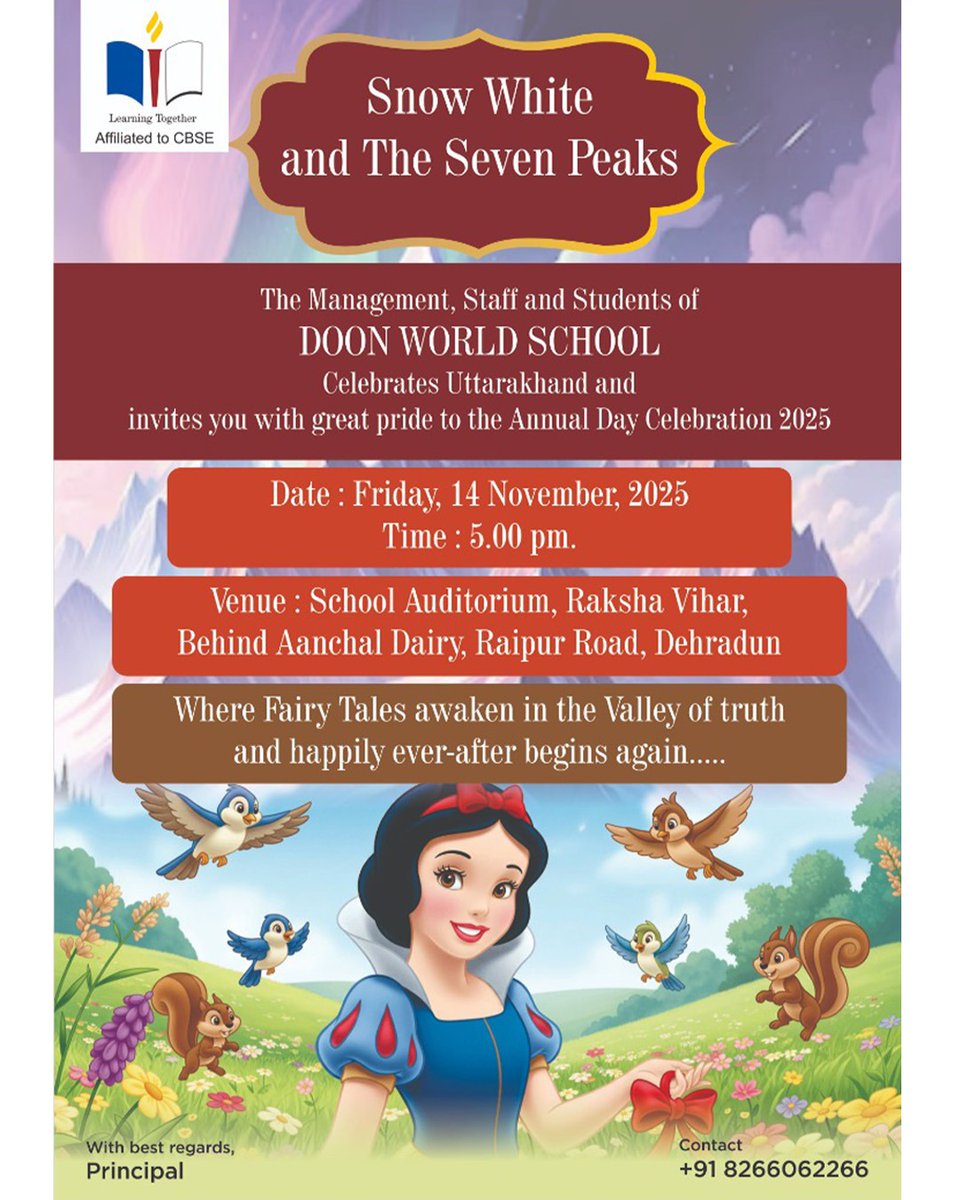 Learning Together
Affiliated to CBSE

Snow White and The Seven Peaks

The Management, Staff and Students of
DOON WORLD SCHOOL
Celebrates Uttarakhand and invites you with great pride to the Annual Day Celebration 2025

Date : Friday, 14 November, 2025
Time : 5.00 pm.

Venue : School Auditorium, Raksha Vihar, Behind Aanchal Dairy, Raipur Road, Dehradun

Where Fairy Tales awaken in the Valley of truth and happily ever-after begins again.....

With best regards,
Principal

Contact
+91 8266062266